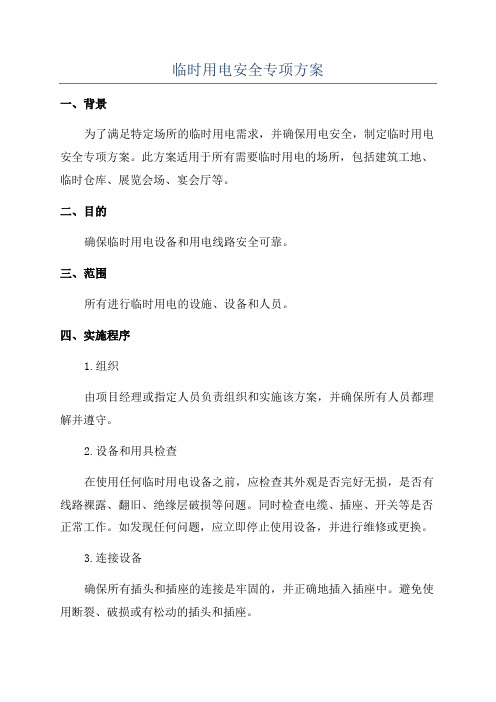 临时用电安全专项方案

一、背景

为了满足特定场所的临时用电需求，并确保用电安全，制定临时用电安全专项方案。此方案适用于所有需要临时用电的场所，包括建筑工地、临时仓库、展览会场、宴会厅等。

二、目的

确保临时用电设备和用电线路安全可靠。

三、范围

所有进行临时用电的设施、设备和人员。

四、实施程序

1.组织

由项目经理或指定人员负责组织和实施该方案，并确保所有人员都理解并遵守。

2.设备和用具检查

在使用任何临时用电设备之前，应检查其外观是否完好无损，是否有线路裸露、翻旧、绝缘层破损等问题。同时检查电缆、插座、开关等是否正常工作。如发现任何问题，应立即停止使用设备，并进行维修或更换。

3.连接设备

确保所有插头和插座的连接是牢固的，并正确地插入插座中。避免使用断裂、破损或有松动的插头和插座。